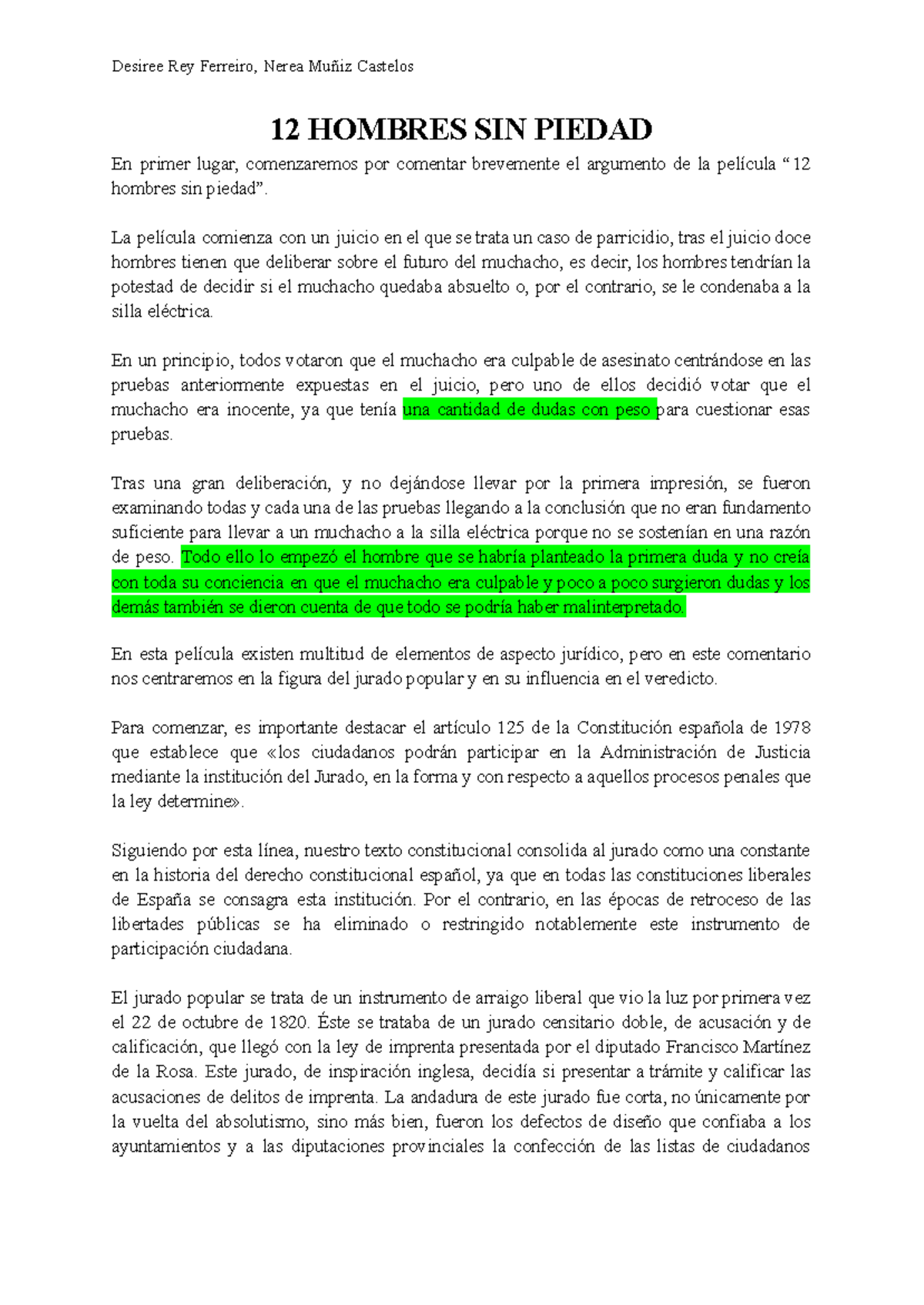 Desiree Rey Ferreiro, Nerea Muñiz Castelos

12 HOMBRES SIN PIEDAD

En primer lugar, comenzaremos por comentar brevemente el argumento de la película “12 hombres sin piedad”.

La película comienza con un juicio en el que se trata un caso de parricidio, tras el juicio doce hombres tienen que deliberar sobre el futuro del muchacho, es decir, los hombres tendrían la potestad de decidir si el muchacho quedaba absuelto o, por el contrario, se le condenaba a la silla eléctrica.

En un principio, todos votaron que el muchacho era culpable de asesinato centrándose en las pruebas anteriormente expuestas en el juicio, pero uno de ellos decidió votar que el muchacho era inocente, ya que tenía una cantidad de dudas con peso para cuestionar esas pruebas.

Tras una gran deliberación, y no dejándose llevar por la primera impresión, se fueron examinando todas y cada una de las pruebas llegando a la conclusión que no eran fundamento suficiente para llevar a un muchacho a la silla eléctrica porque no se sostenían en una razón de peso. Todo ello lo empezó el hombre que se habría planteado la primera duda y no creía con toda su conciencia en que el muchacho era culpable y poco a poco surgieron dudas y los demás también se dieron cuenta de que todo se podría haber malinterpretado.

En esta película existen multitud de elementos de aspecto jurídico, pero en este comentario nos centraremos en la figura del jurado popular y en su influencia en el veredicto.

Para comenzar, es importante destacar el artículo 125 de la Constitución española de 1978 que establece que «los ciudadanos podrán participar en la Administración de Justicia mediante la institución del Jurado, en la forma y con respecto a aquellos procesos penales que la ley determine».

Siguiendo por esta línea, nuestro texto constitucional consolida al jurado como una constante en la historia del derecho constitucional español, ya que en todas las constituciones liberales de España se consagra esta institución. Por el contrario, en las épocas de retroceso de las libertades públicas se ha eliminado o restringido notablemente este instrumento de participación ciudadana.

El jurado popular se trata de un instrumento de arraigo liberal que vio la luz por primera vez el 22 de octubre de 1820. Éste se trataba de un jurado censitario doble, de acusación y de calificación, que llegó con la ley de imprenta presentada por el diputado Francisco Martínez de la Rosa. Este jurado, de inspiración inglesa, decidía si presentar a trámite y calificar las acusaciones de delitos de imprenta. La andadura de este jurado fue corta, no únicamente por la vuelta del absolutismo, sino más bien, fueron los defectos de diseño que confiaba a los ayuntamientos y a las diputaciones provinciales la confección de las listas de ciudadanos